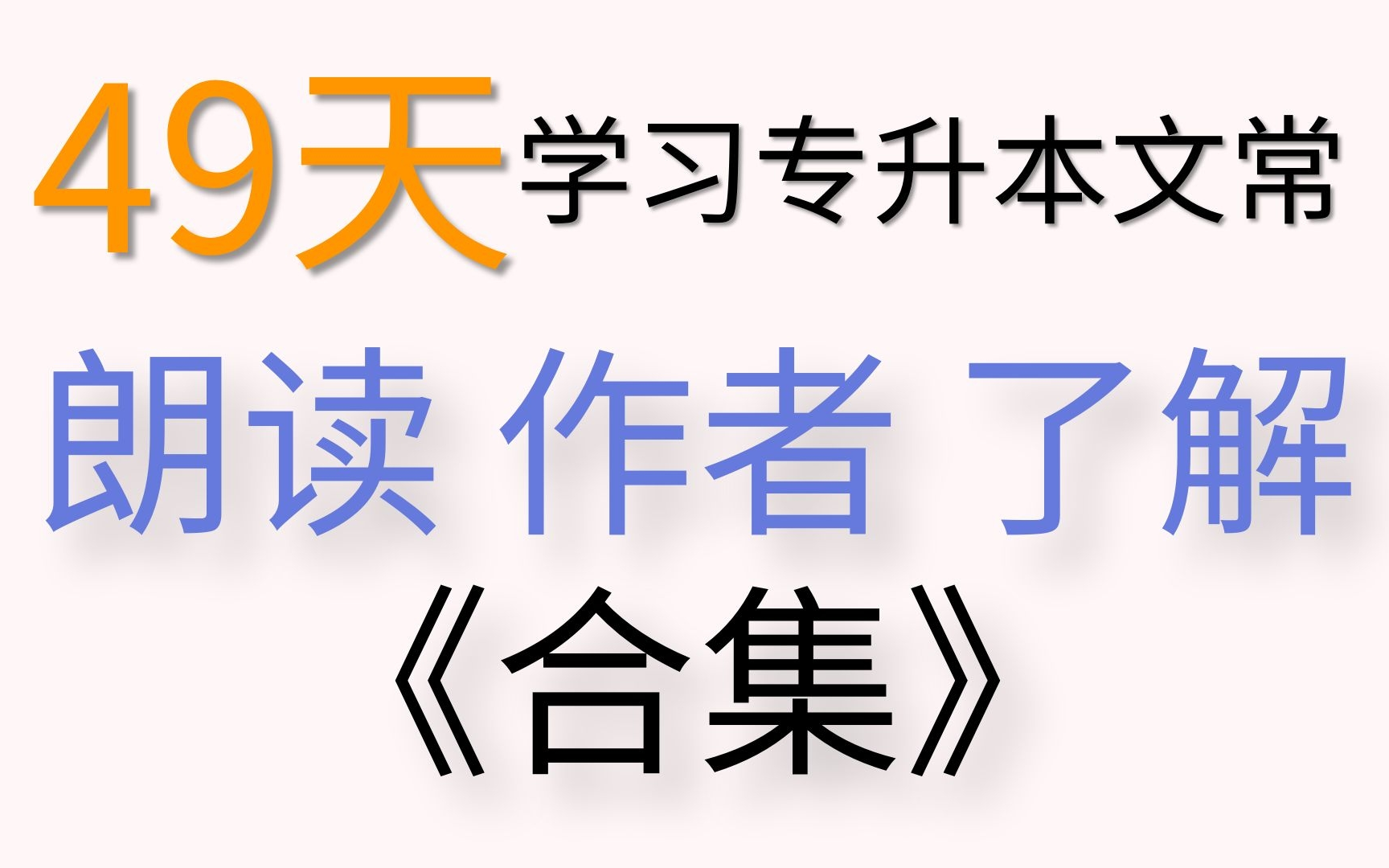 49天学习专升本文常

朗读 作者 了解

《合集》